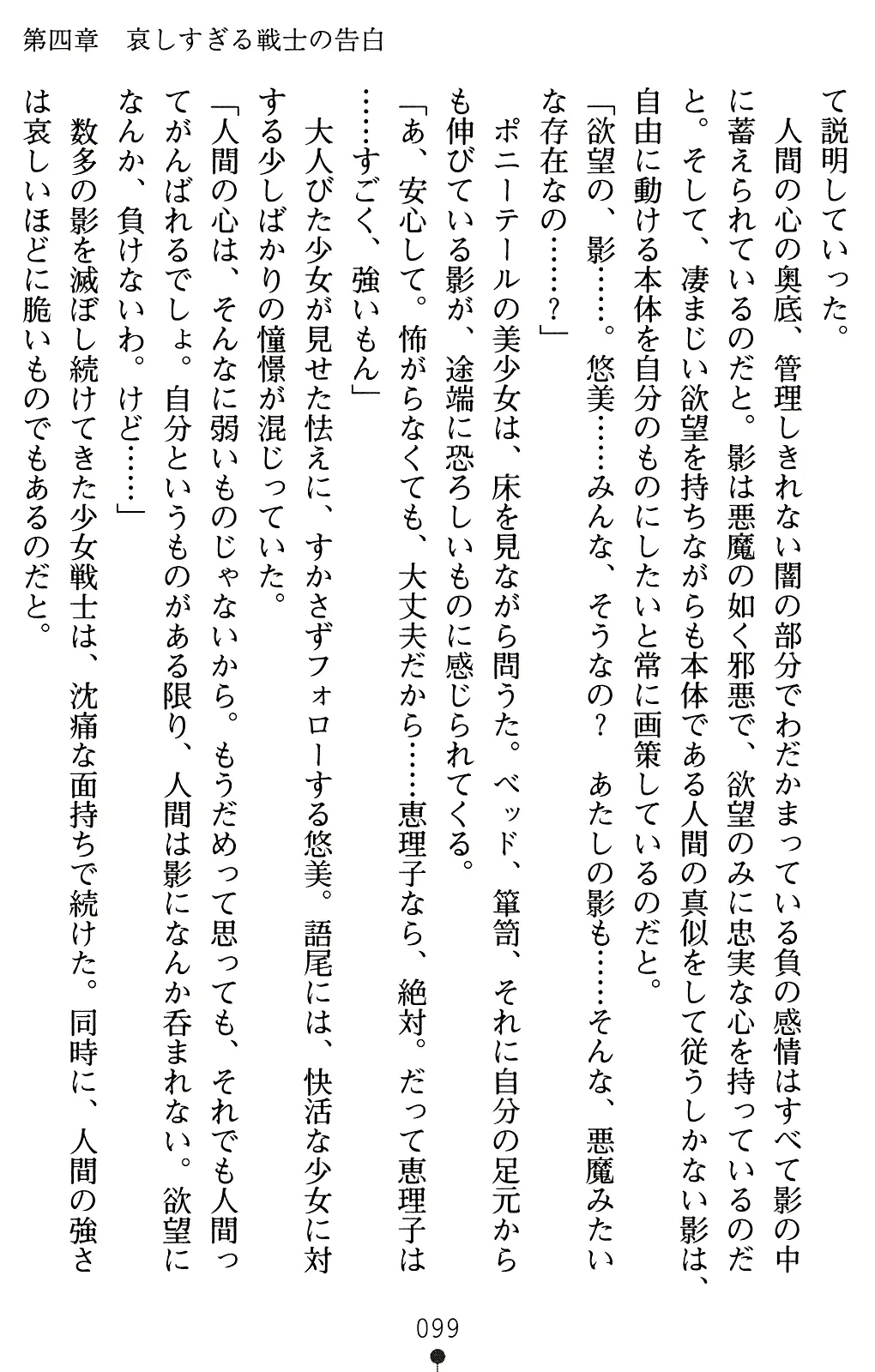 第四章　哀しすぎる戦士の告白

て説明していった。

人間の心の奥底、管理しきれない闇の部分でわだかまっている負の感情はすべて影の中に蓄えられているのだと。影は悪魔の如く邪悪で、欲望のみに忠実な心を持っているのだと。そして、凄まじい欲望を持ちながらも本体である人間の真似をして従うしかない影は、自由に動ける本体を自分のものにしたいと常に画策しているのだと。

「欲望の、影……。悠美……みんな、そうなの？　あたしの影も……そんな、悪魔みたいな存在なの……？」

ポニーテールの美少女は、床を見ながら問うた。ベッド、箪笥、それに自分の足元からも伸びている影が、途端に恐ろしいものに感じられてくる。

「あ、安心して。怖がらなくても、大丈夫だから……恵理子なら、絶対。だって恵理子は……すごく、強いもん」

大人びた少女が見せた怯えに、すかさずフォローする悠美。語尾には、快活な少女に対する少しばかりの憧憬が混じっていた。

「人間の心は、そんなに弱いものじゃないから。もうだめって思っても、それでも人間ってがんばれるでしょ。自分というものがある限り、人間は影になんか呑まれない。欲望になんか、負けないわ。けど……」

数多の影を滅ぼし続けてきた少女戦士は、沈痛な面持ちで続けた。同時に、人間の強さは哀しいほどに脆いものでもあるのだと。

099